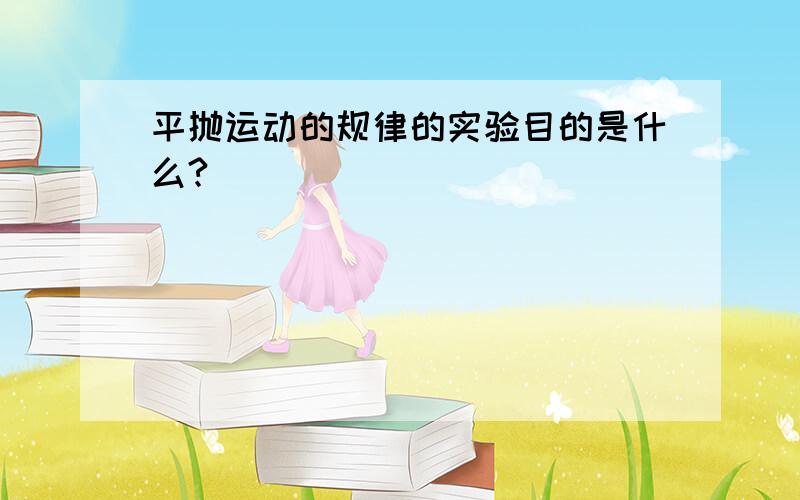 平抛运动的规律的实验目的是什么?